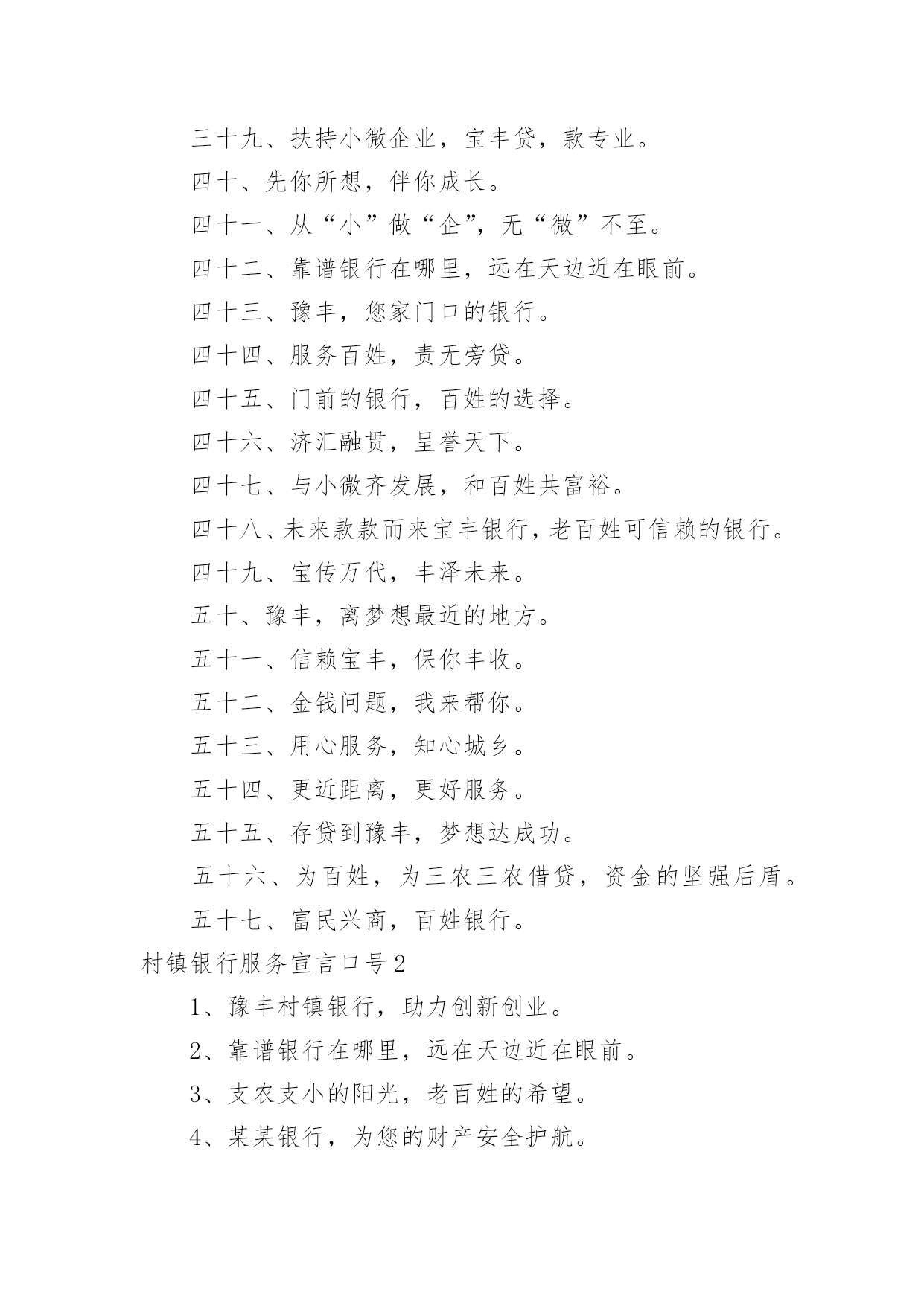 三十九、扶持小微企业，宝丰贷，款专业。

四十、先你所想，伴你成长。

四十一、从“小”做“企”，无“微”不至。

四十二、靠谱银行在哪里，远在天边近在眼前。

四十三、豫丰，您家门口的银行。

四十四、服务百姓，责无旁贷。

四十五、门前的银行，百姓的选择。

四十六、济汇融贯，呈誉天下。

四十七、与小微齐发展，和百姓共富裕。

四十八、未来款款而来宝丰银行，老百姓可信赖的银行。

四十九、宝传万代，丰泽未来。

五十、豫丰，离梦想最近的地方。

五十一、信赖宝丰，保你丰收。

五十二、金钱问题，我来帮你。

五十三、用心服务，知心城乡。

五十四、更近距离，更好服务。

五十五、存贷到豫丰，梦想达成功。

五十六、为百姓，为三农三农借贷，资金的坚强后盾。

五十七、富民兴商，百姓银行。

村镇银行服务宣言口号2

1、豫丰村镇银行，助力创新创业。

2、靠谱银行在哪里，远在天边近在眼前。

3、支农支小的阳光，老百姓的希望。

4、某某银行，为您的财产安全护航。